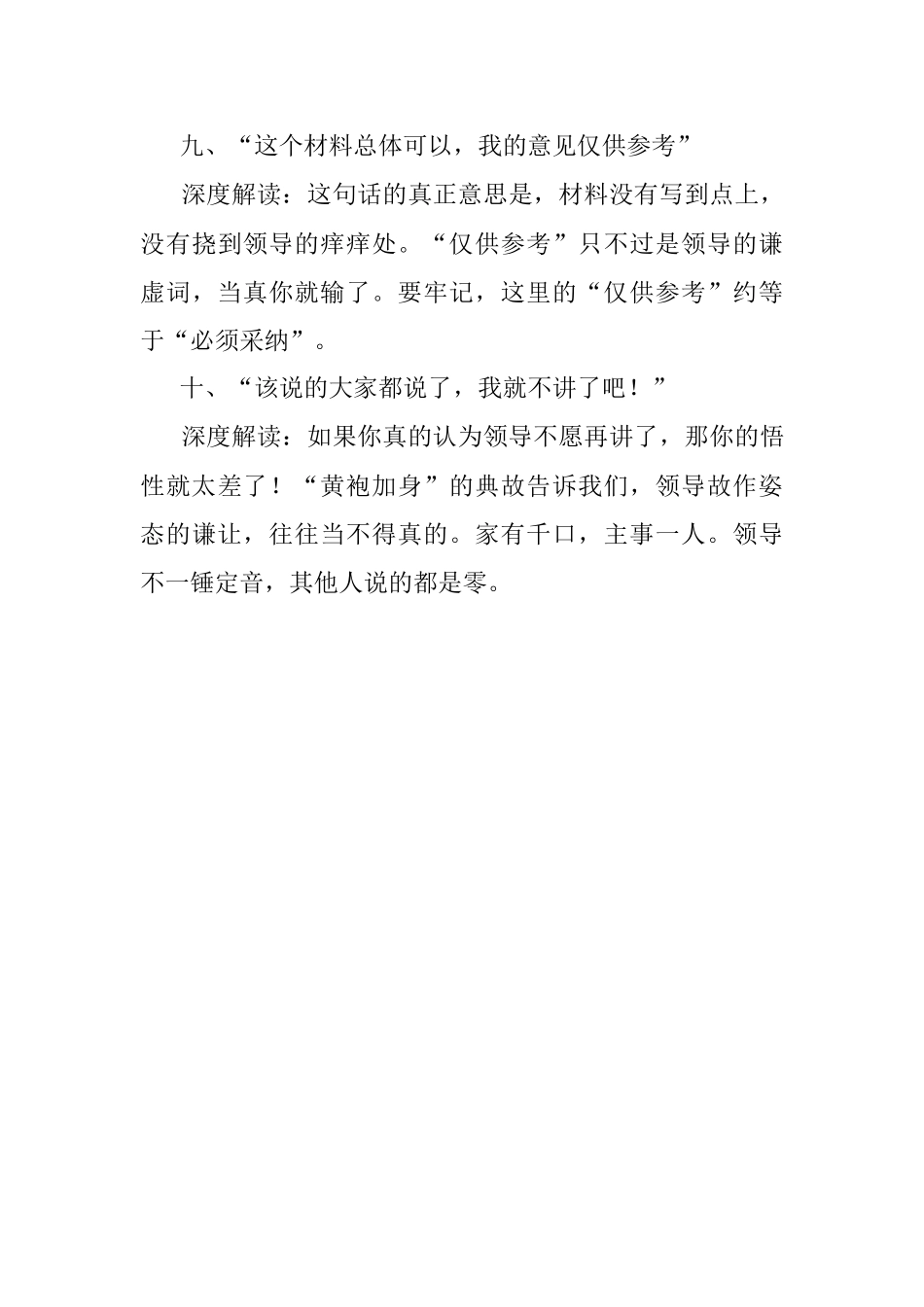 九、“这个材料总体可以，我的意见仅供参考”

深度解读：这句话的真正意思是，材料没有写到点上，没有挠到领导的痒痒处。“仅供参考”只不过是领导的谦虚词，当真你就输了。要牢记，这里的“仅供参考”约等于“必须采纳”。

十、“该说的大家都说了，我就不讲了吧！”

深度解读：如果你真的认为领导不愿再讲了，那你的悟性就太差了！“黄袍加身”的典故告诉我们，领导故作姿态的谦让，往往当不得真的。家有千口，主事一人。领导不一锤定音，其他人说的都是零。